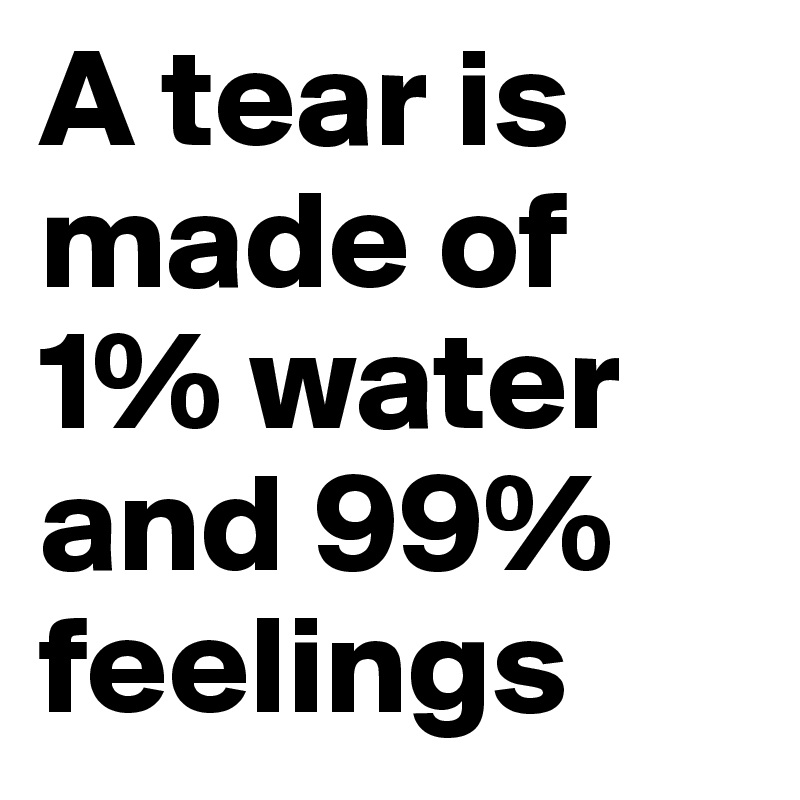 A tear is made of 1% water and 99% feelings